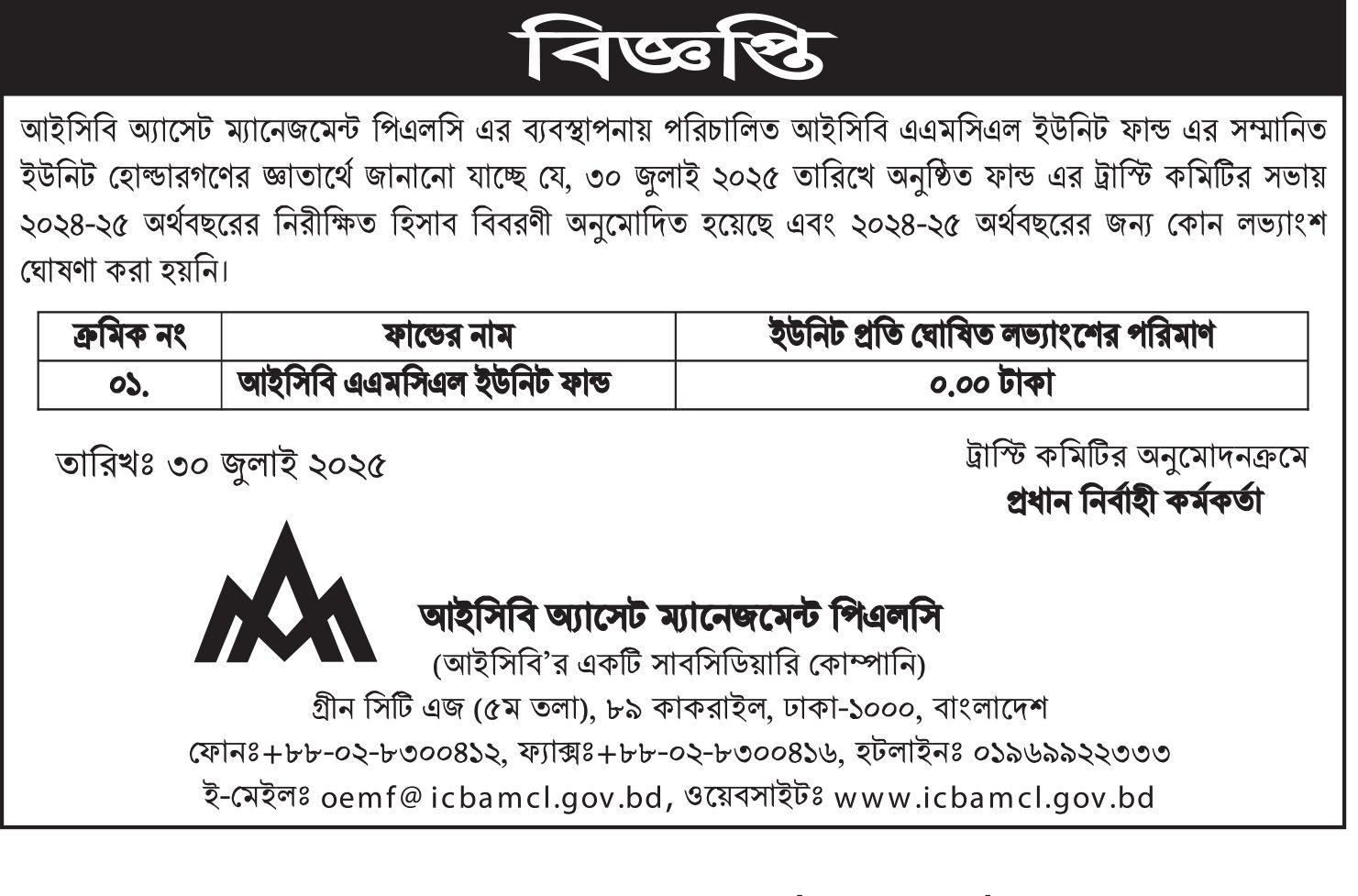 বিজ্ঞপ্তি

আইসিবি অ্যাসেট ম্যানেজমেন্ট পিএলসি এর ব্যবস্থাপনায় পরিচালিত আইসিবি এএমসিএল ইউনিট ফান্ড এর সম্মানিত ইউনিট হোল্ডারগণের জ্ঞাতার্থে জানানো যাচ্ছে যে, ৩০ জুলাই ২০২৫ তারিখে অনুষ্ঠিত ফান্ড এর ট্রাস্টি কমিটির সভায় ২০২৪-২৫ অর্থবছরের নিরীক্ষিত হিসাব বিবরণী অনুমোদিত হয়েছে এবং ২০২৪-২৫ অর্থবছরের জন্য কোন লভ্যাংশ ঘোষণা করা হয়নি।

| ক্রমিক নং | ফান্ডের নাম | ইউনিট প্রতি ঘোষিত লভ্যাংশের পরিমাণ |
|---|---|---|
| ০১. | আইসিবি এএমসিএল ইউনিট ফান্ড | ০.০০ টাকা |

তারিখঃ ৩০ জুলাই ২০২৫

ট্রাস্টি কমিটির অনুমোদনক্রমে
প্রধান নির্বাহী কর্মকর্তা

আইসিবি অ্যাসেট ম্যানেজমেন্ট পিএলসি
(আইসিবি'র একটি সাবসিডিয়ারি কোম্পানি)
গ্রীন সিটি এজ (৫ম তলা), ৮৯ কাকরাইল, ঢাকা-১০০০, বাংলাদেশ
ফোনঃ+৮৮-০২-৮৩০০৪১২, ফ্যাক্সঃ+৮৮-০২-৮৩০০৪১৬, হটলাইনঃ ০১৯৬৯৯২২৩৩৩
ই-মেইলঃ oemf@icbamcl.gov.bd, ওয়েবসাইটঃ www.icbamcl.gov.bd